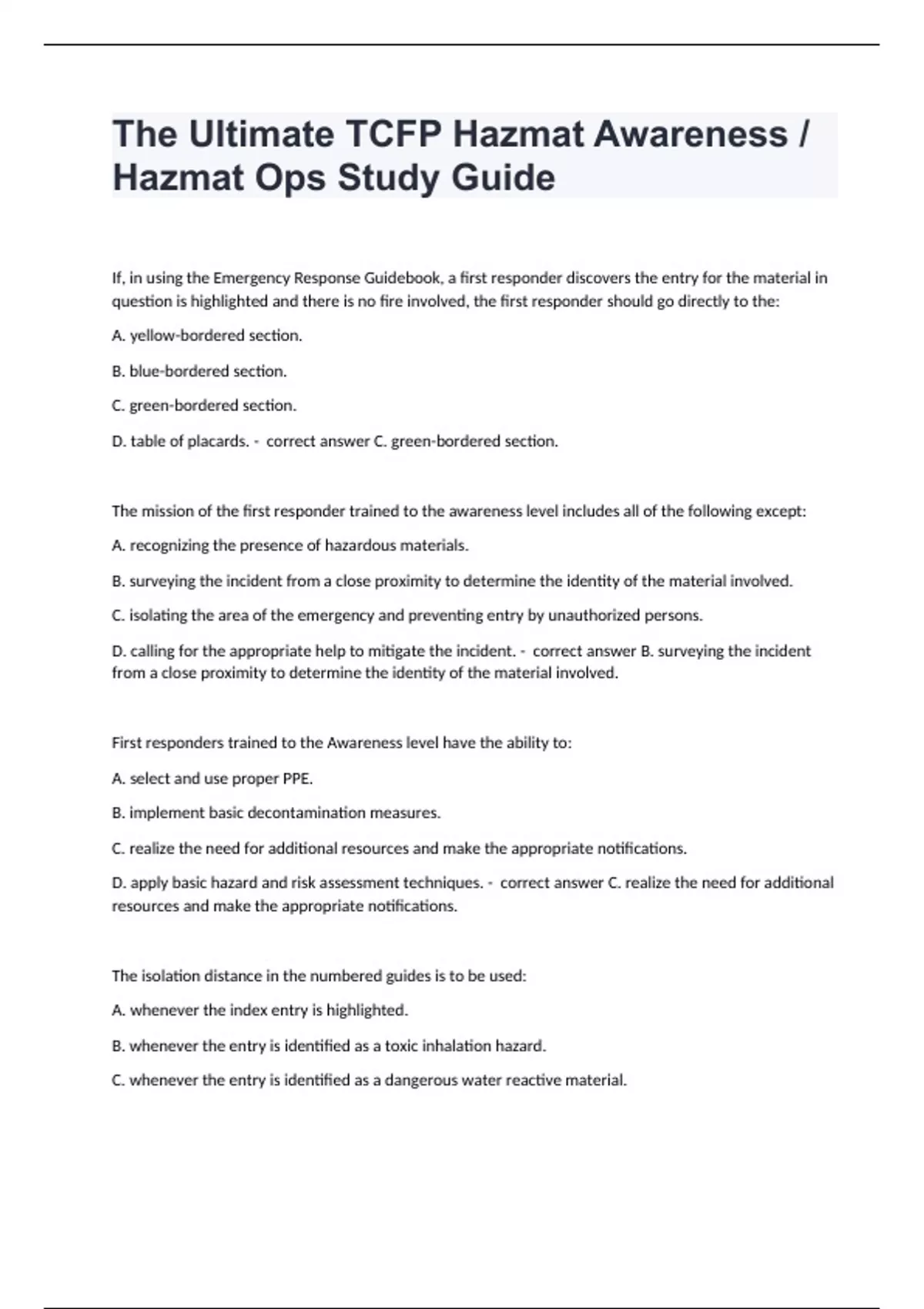 The Ultimate TCFP Hazmat Awareness / Hazmat Ops Study Guide

If, in using the Emergency Response Guidebook, a first responder discovers the entry for the material in question is highlighted and there is no fire involved, the first responder should go directly to the:

A. yellow-bordered section.

B. blue-bordered section.

C. green-bordered section.

D. table of placards. - correct answer C. green-bordered section.

The mission of the first responder trained to the awareness level includes all of the following except:

A. recognizing the presence of hazardous materials.

B. surveying the incident from a close proximity to determine the identity of the material involved.

C. isolating the area of the emergency and preventing entry by unauthorized persons.

D. calling for the appropriate help to mitigate the incident. - correct answer B. surveying the incident from a close proximity to determine the identity of the material involved.

First responders trained to the Awareness level have the ability to:

A. select and use proper PPE.

B. implement basic decontamination measures.

C. realize the need for additional resources and make the appropriate notifications.

D. apply basic hazard and risk assessment techniques. - correct answer C. realize the need for additional resources and make the appropriate notifications.

The isolation distance in the numbered guides is to be used:

A. whenever the index entry is highlighted.

B. whenever the entry is identified as a toxic inhalation hazard.

C. whenever the entry is identified as a dangerous water reactive material.